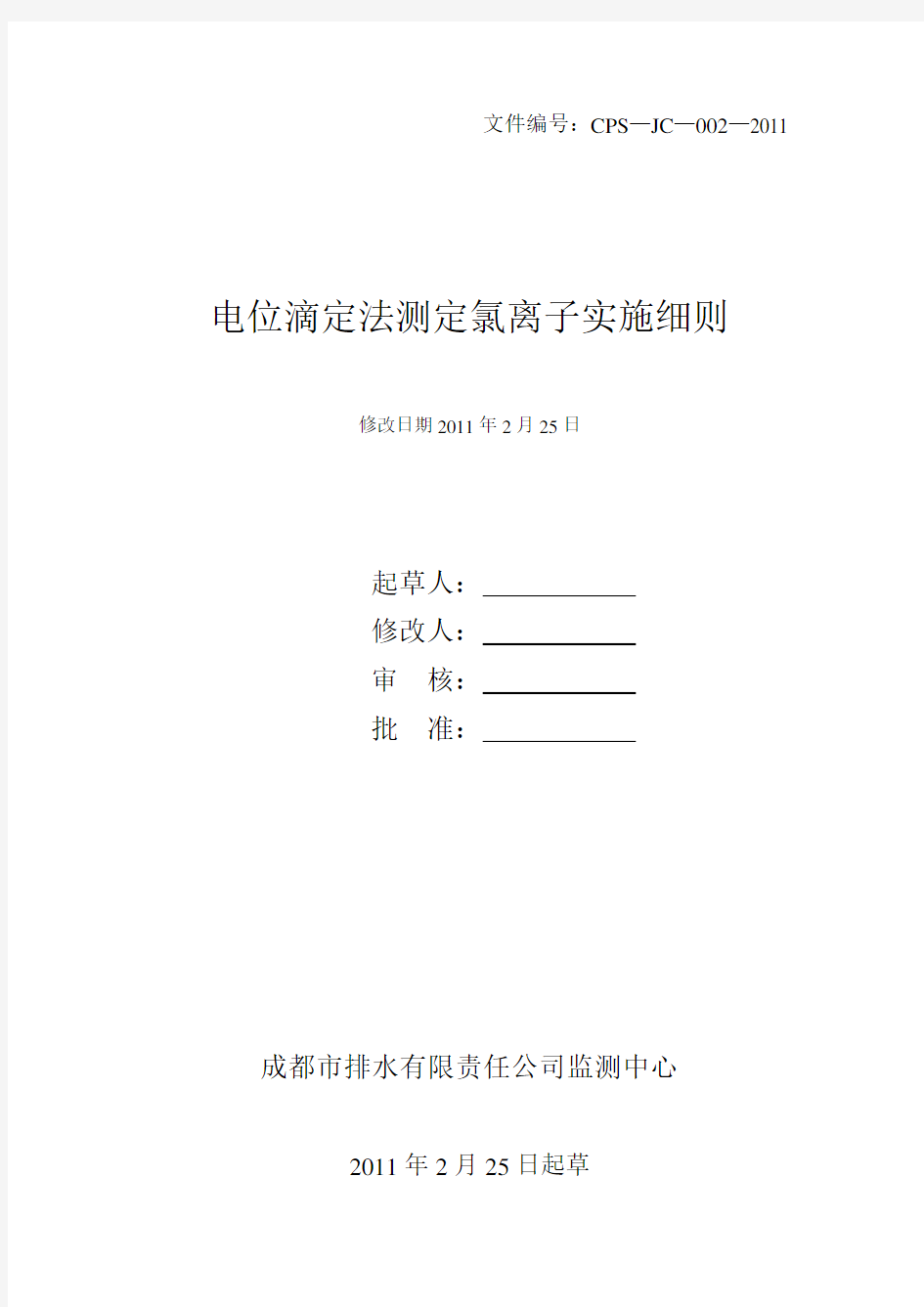 文件编号：CPS—JC—002—2011

电位滴定法测定氯离子实施细则

修改日期 2011 年 2 月 25 日

起草人：

修改人：

审　核：

批　准：

成都市排水有限责任公司监测中心

2011 年 2 月 25 日起草